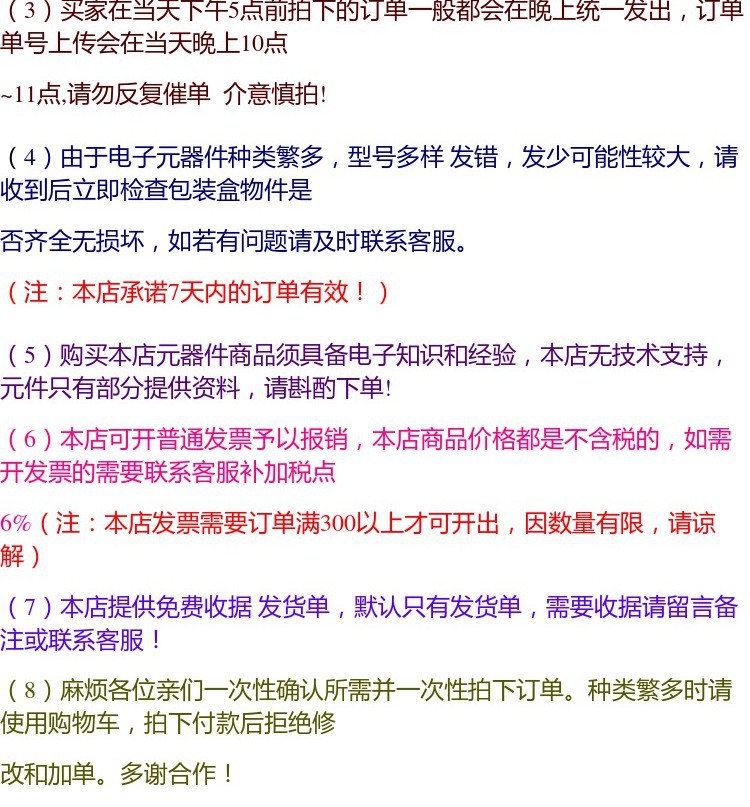 （3）买家在当天下午5点前拍下的订单一般都会在晚上统一发出，订单单号上传会在当天晚上10点

~11点,请勿反复催单 介意慎拍!

（4）由于电子元器件种类繁多，型号多样 发错，发少可能性较大，请收到后立即检查包装盒物件是

否齐全无损坏，如若有问题请及时联系客服。

（注：本店承诺7天内的订单有效！）

（5）购买本店元器件商品须具备电子知识和经验，本店无技术支持，元件只有部分提供资料，请斟酌下单!

（6）本店可开普通发票予以报销，本店商品价格都是不含税的，如需开发票的需要联系客服补加税点

6%（注：本店发票需要订单满300以上才可开出，因数量有限，请谅解）

（7）本店提供免费收据 发货单，默认只有发货单，需要收据请留言备注或联系客服！

（8）麻烦各位亲们一次性确认所需并一次性拍下订单。种类繁多时请使用购物车，拍下付款后拒绝修

改和加单。多谢合作！